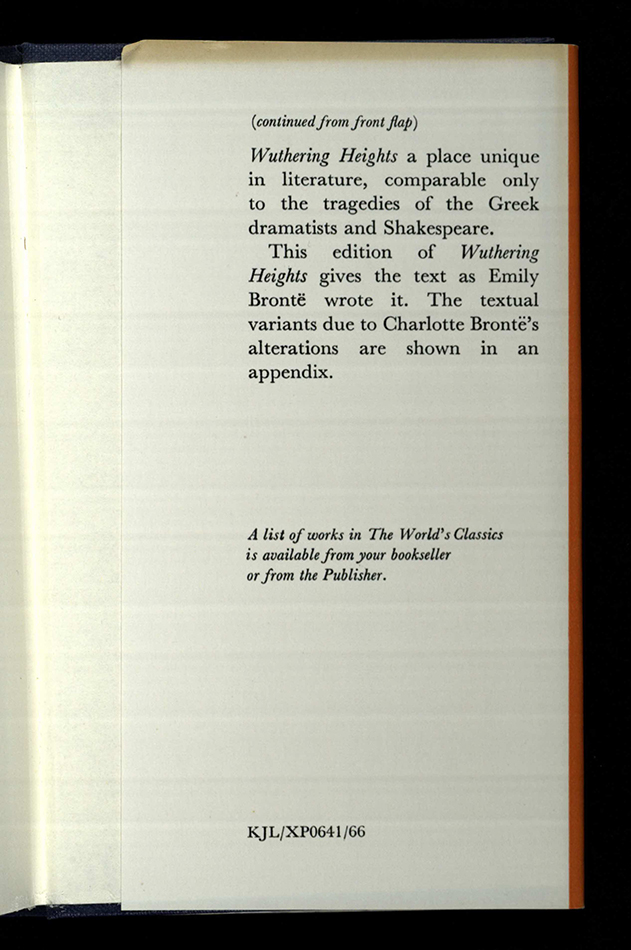 (continued from front flap)

Wuthering Heights a place unique in literature, comparable only to the tragedies of the Greek dramatists and Shakespeare.

This edition of Wuthering Heights gives the text as Emily Brontë wrote it. The textual variants due to Charlotte Brontë's alterations are shown in an appendix.

A list of works in The World's Classics is available from your bookseller or from the Publisher.

KJL/XP0641/66